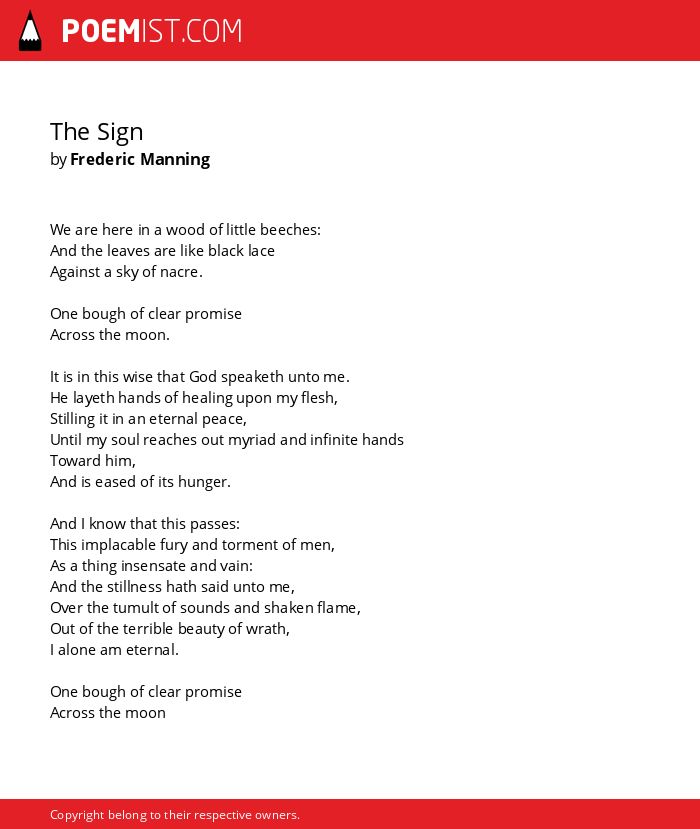 POEMIST.COM

The Sign
by Frederic Manning

We are here in a wood of little beeches:
And the leaves are like black lace
Against a sky of nacre.

One bough of clear promise
Across the moon.

It is in this wise that God speaketh unto me.
He layeth hands of healing upon my flesh,
Stilling it in an eternal peace,
Until my soul reaches out myriad and infinite hands
Toward him,
And is eased of its hunger.

And I know that this passes:
This implacable fury and torment of men,
As a thing insensate and vain:
And the stillness hath said unto me,
Over the tumult of sounds and shaken flame,
Out of the terrible beauty of wrath,
I alone am eternal.

One bough of clear promise
Across the moon

Copyright belong to their respective owners.